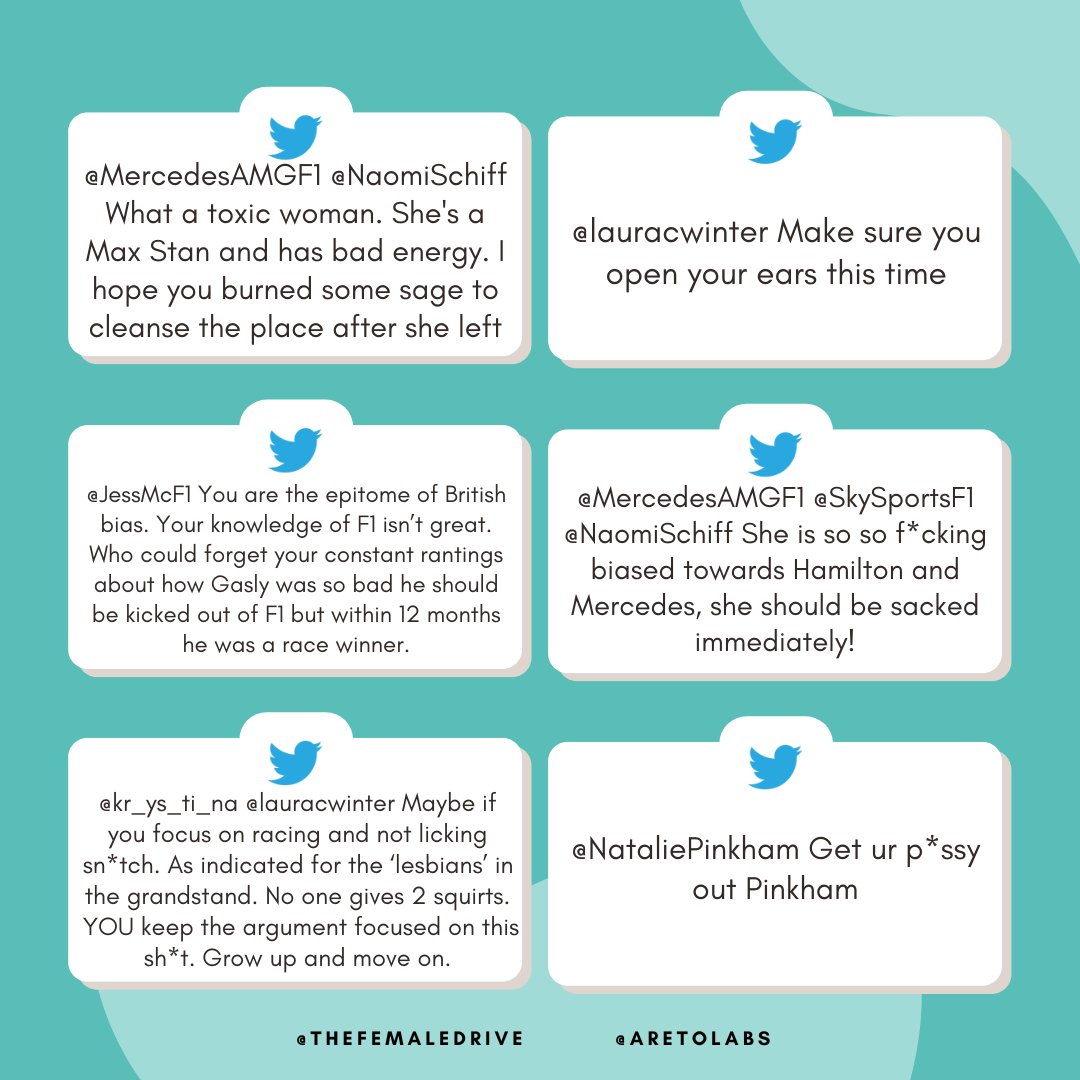 @MercedesAMGF1 @NaomiSchiff What a toxic woman. She's a Max Stan and has bad energy. I hope you burned some sage to cleanse the place after she left

@lauracwinter Make sure you open your ears this time

@JessMcF1 You are the epitome of British bias. Your knowledge of F1 isn't great. Who could forget your constant rantings about how Gasly was so bad he should be kicked out of F1 but within 12 months he was a race winner.

@MercedesAMGF1 @SkySportsF1 @NaomiSchiff She is so so f*cking biased towards Hamilton and Mercedes, she should be sacked immediately!

@kr_ys_ti_na @lauracwinter Maybe if you focus on racing and not licking sn*tch. As indicated for the 'lesbians' in the grandstand. No one gives 2 squirts. YOU keep the argument focused on this sh*t. Grow up and move on.

@NataliePinkham Get ur p*ssy out Pinkham

@THEFEMALEDRIVE @ARETOLABS